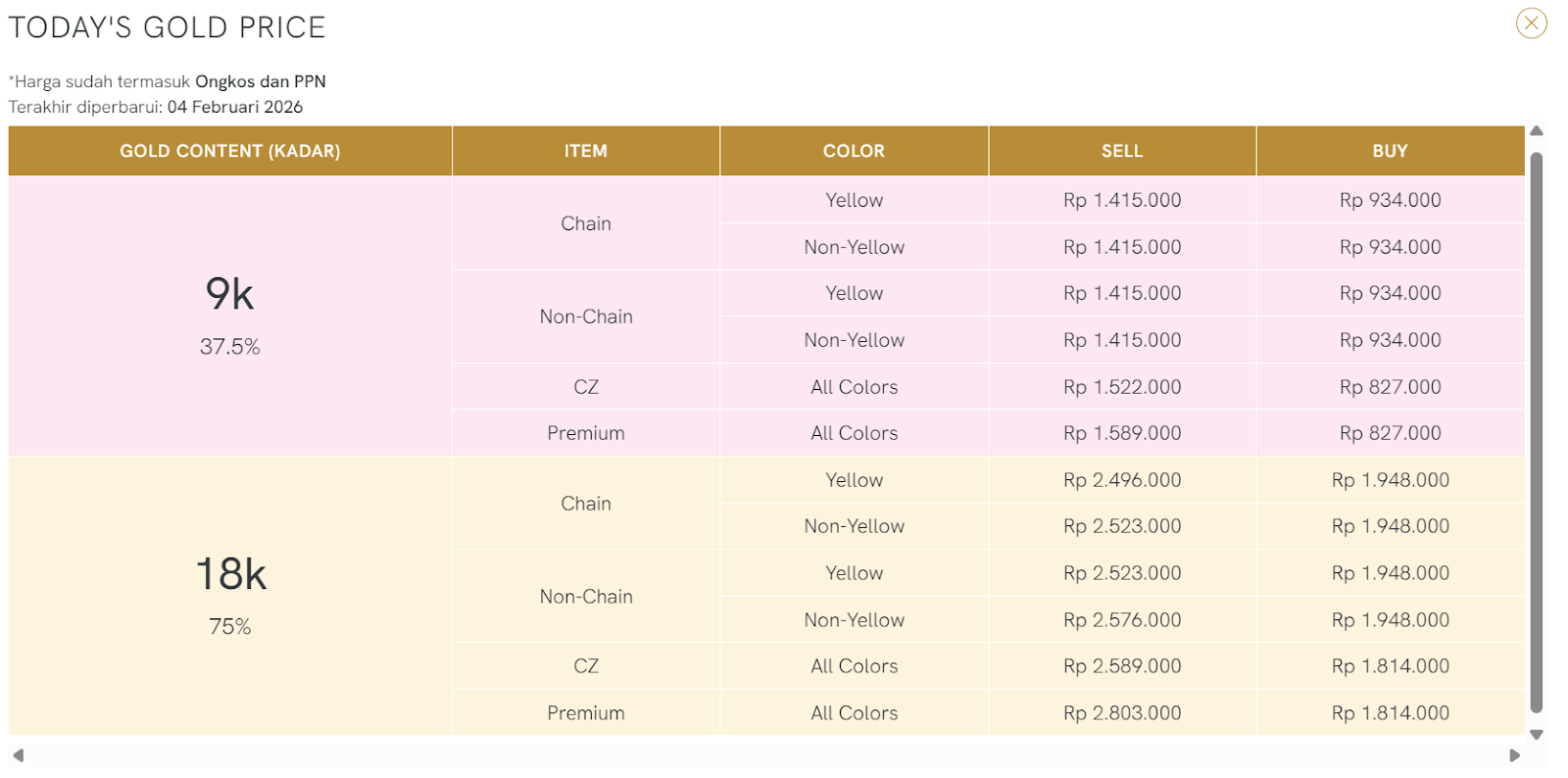 TODAY'S GOLD PRICE

*Harga sudah termasuk Ongkos dan PPN
Terakhir diperbarui: 04 Februari 2026

| GOLD CONTENT (KADAR) | ITEM | COLOR | SELL | BUY |
|---|---|---|---|---|
| 9k 37.5% | Chain | Yellow | Rp 1.415.000 | Rp 934.000 |
| | | Non-Yellow | Rp 1.415.000 | Rp 934.000 |
| | Non-Chain | Yellow | Rp 1.415.000 | Rp 934.000 |
| | | Non-Yellow | Rp 1.415.000 | Rp 934.000 |
| | CZ | All Colors | Rp 1.522.000 | Rp 827.000 |
| | Premium | All Colors | Rp 1.589.000 | Rp 827.000 |
| 18k 75% | Chain | Yellow | Rp 2.496.000 | Rp 1.948.000 |
| | | Non-Yellow | Rp 2.523.000 | Rp 1.948.000 |
| | Non-Chain | Yellow | Rp 2.523.000 | Rp 1.948.000 |
| | | Non-Yellow | Rp 2.576.000 | Rp 1.948.000 |
| | CZ | All Colors | Rp 2.589.000 | Rp 1.814.000 |
| | Premium | All Colors | Rp 2.803.000 | Rp 1.814.000 |